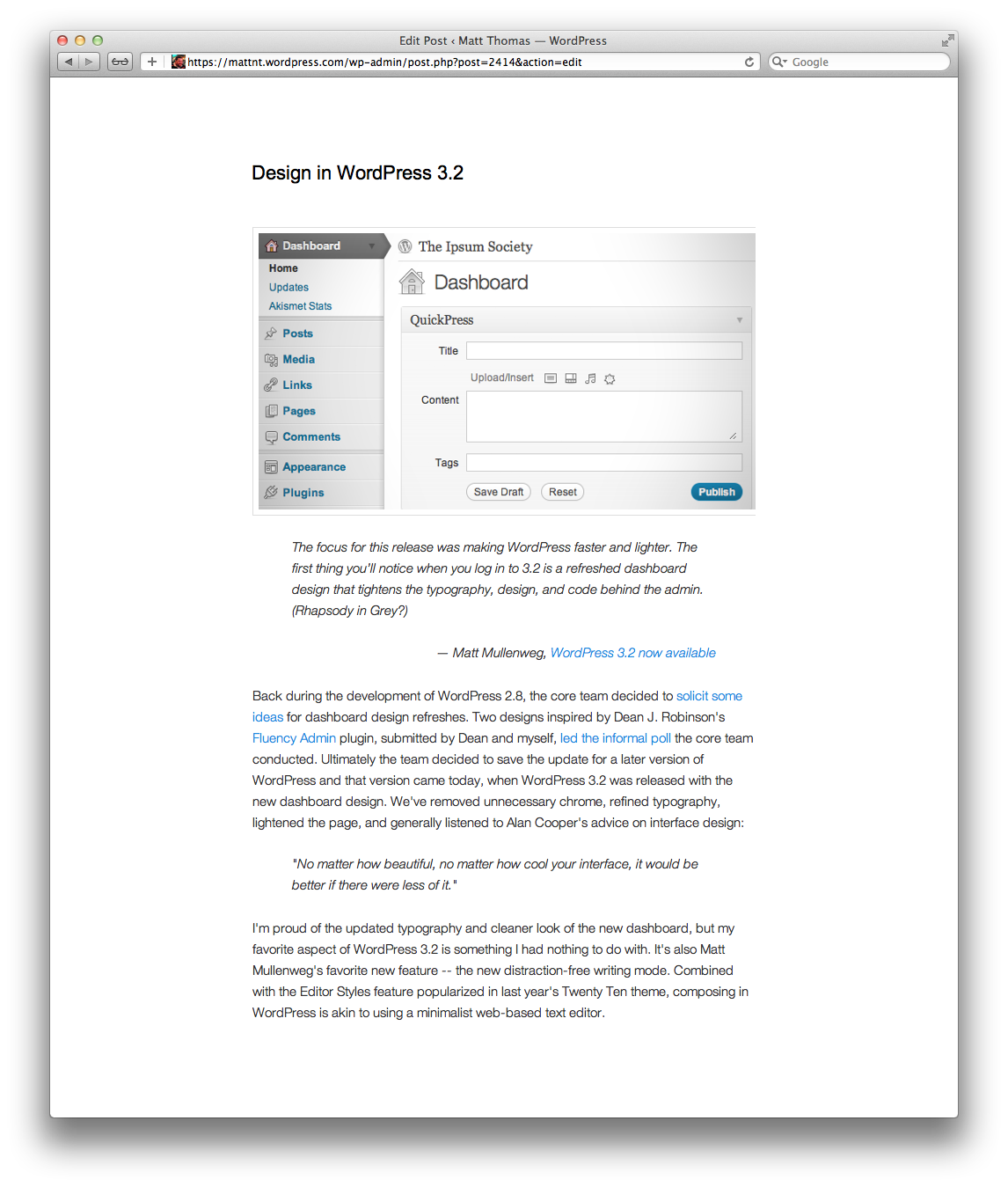 Edit Post ‹ Matt Thomas — WordPress

https://mattnt.wordpress.com/wp-admin/post.php?post=2414&action=edit

Google

Design in WordPress 3.2

Dashboard
Home
Updates
Akismet Stats
Posts
Media
Links
Pages
Comments
Appearance
Plugins

The Ipsum Society

Dashboard

QuickPress

Title

Upload/Insert

Content

Tags

Save Draft

Reset

Publish

The focus for this release was making WordPress faster and lighter. The first thing you'll notice when you log in to 3.2 is a refreshed dashboard design that tightens the typography, design, and code behind the admin. (Rhapsody in Grey?)

— Matt Mullenweg, WordPress 3.2 now available

Back during the development of WordPress 2.8, the core team decided to solicit some ideas for dashboard design refreshes. Two designs inspired by Dean J. Robinson's Fluency Admin plugin, submitted by Dean and myself, led the informal poll the core team conducted. Ultimately the team decided to save the update for a later version of WordPress and that version came today, when WordPress 3.2 was released with the new dashboard design. We've removed unnecessary chrome, refined typography, lightened the page, and generally listened to Alan Cooper's advice on interface design:

"No matter how beautiful, no matter how cool your interface, it would be better if there were less of it."

I'm proud of the updated typography and cleaner look of the new dashboard, but my favorite aspect of WordPress 3.2 is something I had nothing to do with. It's also Matt Mullenweg's favorite new feature -- the new distraction-free writing mode. Combined with the Editor Styles feature popularized in last year's Twenty Ten theme, composing in WordPress is akin to using a minimalist web-based text editor.